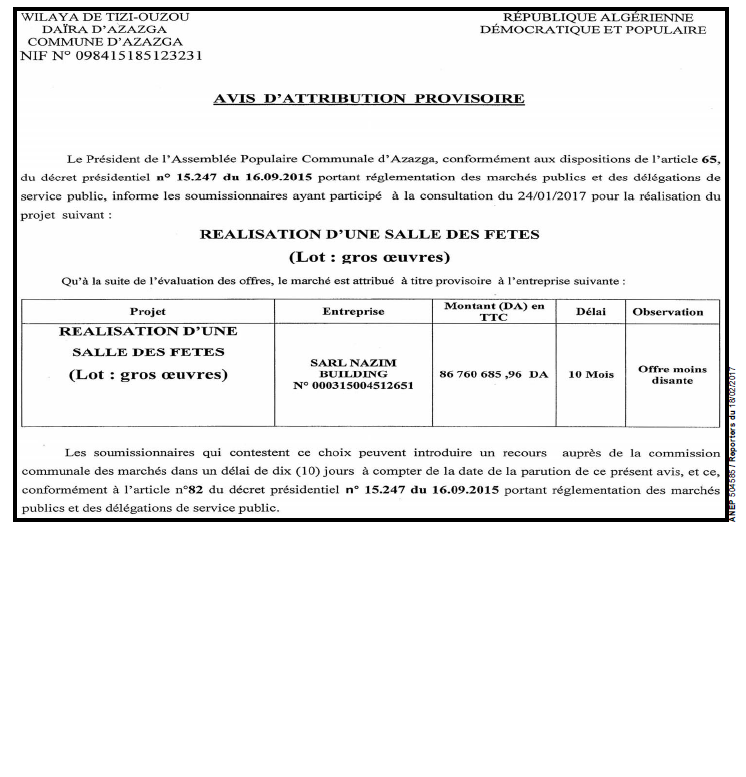 WILAYA DE TIZI-OUZOU
DAÏRA D'AZAZGA
COMMUNE D'AZAZGA
NIF N° 098415185123231

RÉPUBLIQUE ALGÉRIENNE
DÉMOCRATIQUE ET POPULAIRE

AVIS D'ATTRIBUTION PROVISOIRE

Le Président de l'Assemblée Populaire Communale d'Azazga, conformément aux dispositions de l'article 65, du décret présidentiel n° 15.247 du 16.09.2015 portant réglementation des marchés publics et des délégations de service public, informe les soumissionnaires ayant participé à la consultation du 24/01/2017 pour la réalisation du projet suivant :

REALISATION D'UNE SALLE DES FETES
(Lot : gros œuvres)

Qu'à la suite de l'évaluation des offres, le marché est attribué à titre provisoire à l'entreprise suivante :

| Projet | Entreprise | Montant (DA) en TTC | Délai | Observation |
|---|---|---|---|---|
| REALISATION D'UNE SALLE DES FETES (Lot : gros œuvres) | SARL NAZIM BUILDING N° 000315004512651 | 86 760 685 ,96 DA | 10 Mois | Offre moins disante |

Les soumissionnaires qui contestent ce choix peuvent introduire un recours auprès de la commission communale des marchés dans un délai de dix (10) jours à compter de la date de la parution de ce présent avis, et ce, conformément à l'article n°82 du décret présidentiel n° 15.247 du 16.09.2015 portant réglementation des marchés publics et des délégations de service public.

ANEP 504585 / Reporters du 18/02/2017